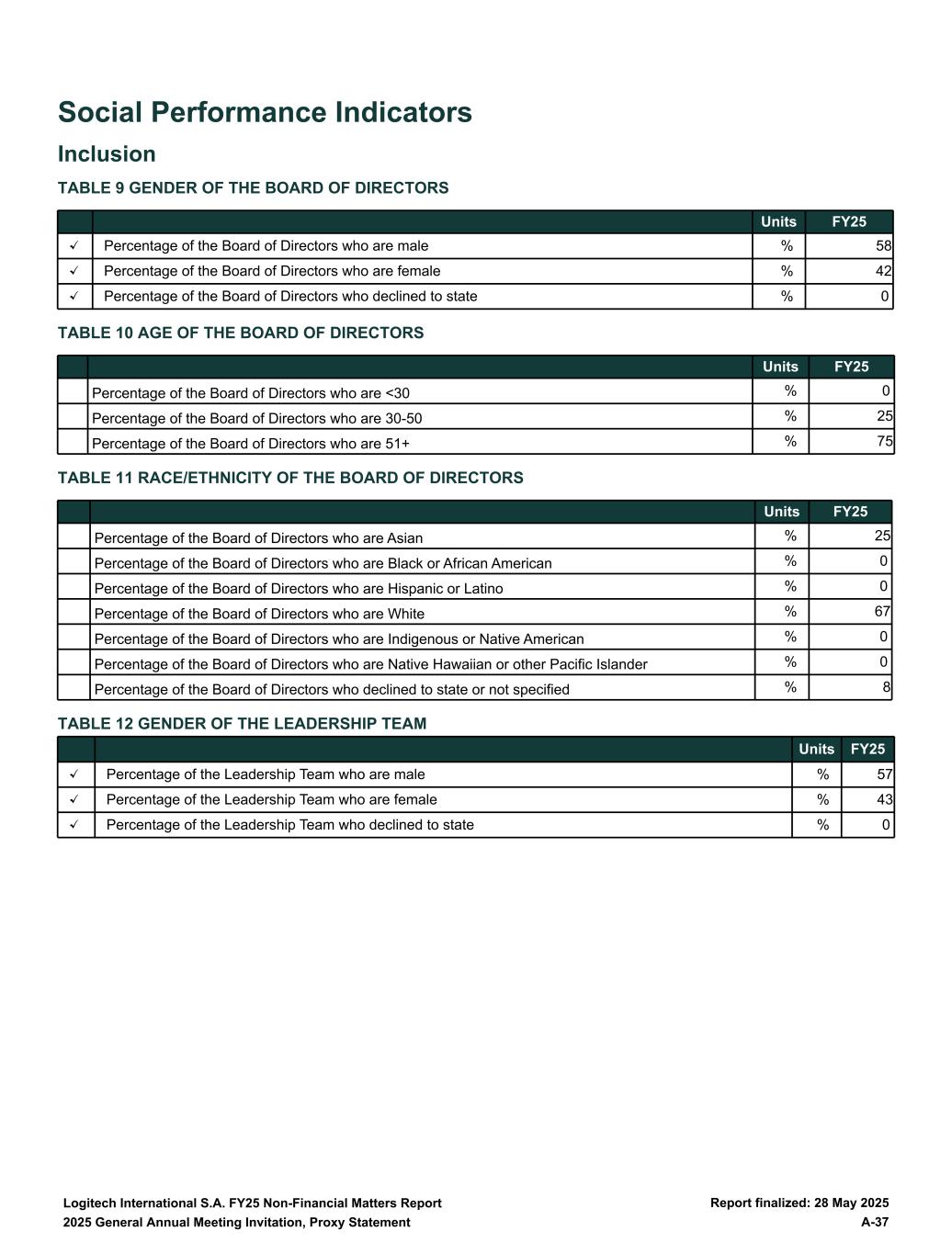 Social Performance Indicators

Inclusion

TABLE 9 GENDER OF THE BOARD OF DIRECTORS

| | | Units | FY25 |
|---|---|---|---|
| ✓ | Percentage of the Board of Directors who are male | % | 58 |
| ✓ | Percentage of the Board of Directors who are female | % | 42 |
| ✓ | Percentage of the Board of Directors who declined to state | % | 0 |

TABLE 10 AGE OF THE BOARD OF DIRECTORS

| | | Units | FY25 |
|---|---|---|---|
| | Percentage of the Board of Directors who are <30 | % | 0 |
| | Percentage of the Board of Directors who are 30-50 | % | 25 |
| | Percentage of the Board of Directors who are 51+ | % | 75 |

TABLE 11 RACE/ETHNICITY OF THE BOARD OF DIRECTORS

| | | Units | FY25 |
|---|---|---|---|
| | Percentage of the Board of Directors who are Asian | % | 25 |
| | Percentage of the Board of Directors who are Black or African American | % | 0 |
| | Percentage of the Board of Directors who are Hispanic or Latino | % | 0 |
| | Percentage of the Board of Directors who are White | % | 67 |
| | Percentage of the Board of Directors who are Indigenous or Native American | % | 0 |
| | Percentage of the Board of Directors who are Native Hawaiian or other Pacific Islander | % | 0 |
| | Percentage of the Board of Directors who declined to state or not specified | % | 8 |

TABLE 12 GENDER OF THE LEADERSHIP TEAM

| | | Units | FY25 |
|---|---|---|---|
| ✓ | Percentage of the Leadership Team who are male | % | 57 |
| ✓ | Percentage of the Leadership Team who are female | % | 43 |
| ✓ | Percentage of the Leadership Team who declined to state | % | 0 |

Logitech International S.A. FY25 Non-Financial Matters Report
2025 General Annual Meeting Invitation, Proxy Statement

Report finalized: 28 May 2025
A-37